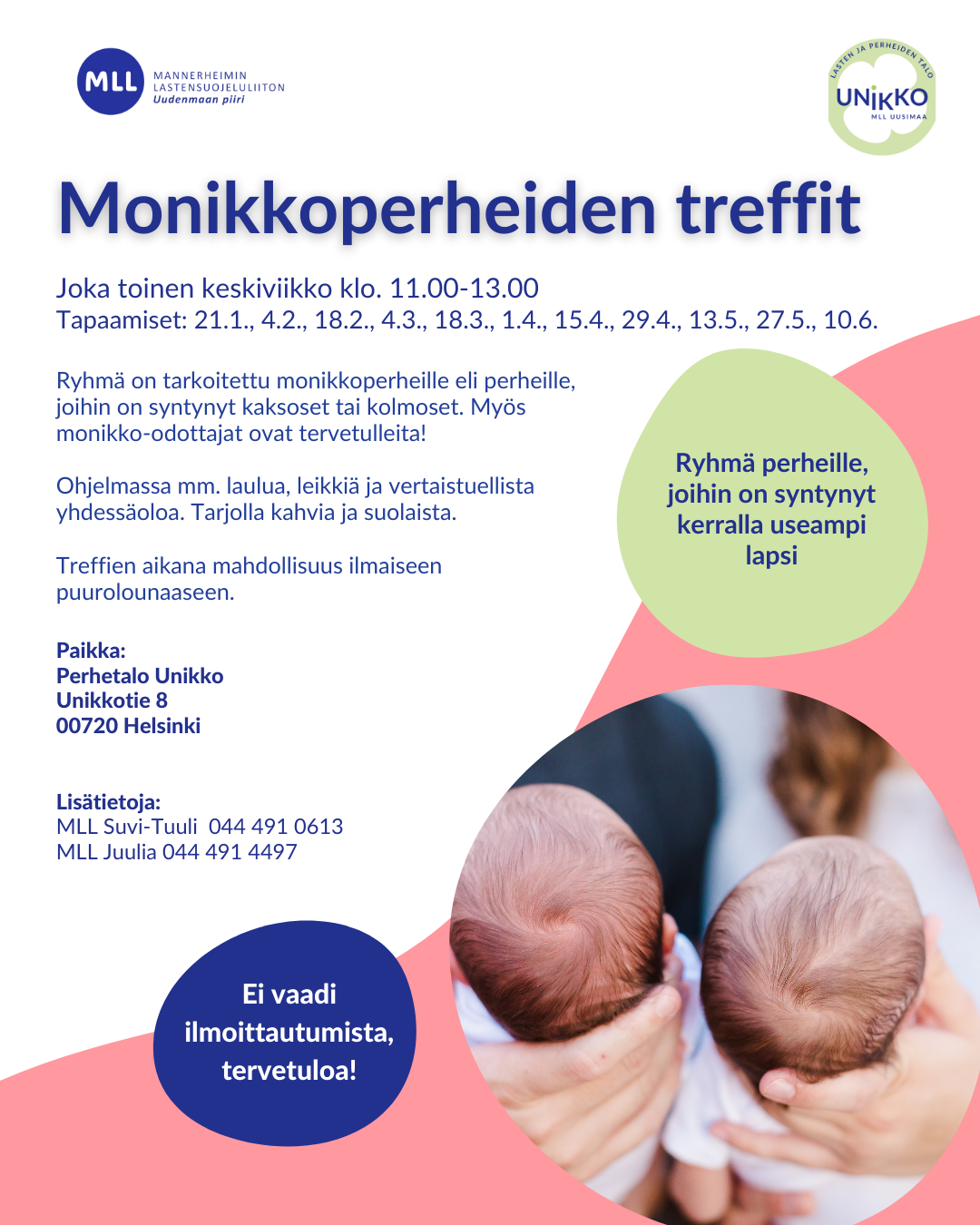 MLL MANNERHEIMIN LASTENSUOJELULIITON Uudenmaan piiri

LASTEN JA PERHEIDEN TALO UNIKKO MLL UUSIMAA

Monikkoperheiden treffit

Joka toinen keskiviikko klo. 11.00-13.00
Tapaamiset: 21.1., 4.2., 18.2., 4.3., 18.3., 1.4., 15.4., 29.4., 13.5., 27.5., 10.6.

Ryhmä on tarkoitettu monikkoperheille eli perheille, joihin on syntynyt kaksoset tai kolmoset. Myös monikko-odottajat ovat tervetulleita!

Ohjelmassa mm. laulua, leikkiä ja vertaistuellista yhdessäoloa. Tarjolla kahvia ja suolaista.

Treffien aikana mahdollisuus ilmaiseen puurolounaaseen.

Ryhmä perheille, joihin on syntynyt kerralla useampi lapsi

Paikka:
Perhetalo Unikko
Unikkotie 8
00720 Helsinki

Lisätietoja:
MLL Suvi-Tuuli 044 491 0613
MLL Juulia 044 491 4497

Ei vaadi ilmoittautumista, tervetuloa!